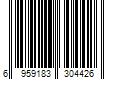 6 959183 304426